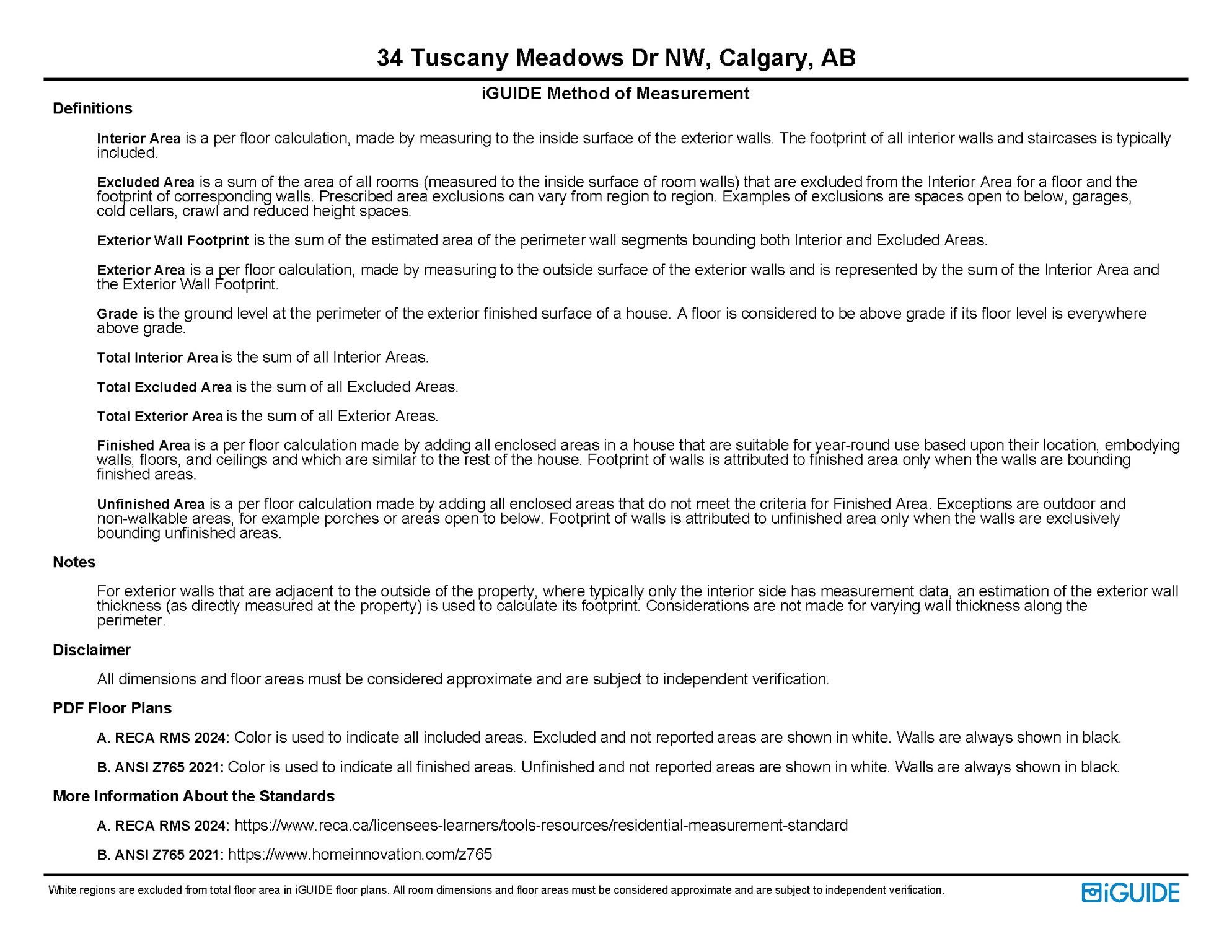 34 Tuscany Meadows Dr NW, Calgary, AB

iGUIDE Method of Measurement

Definitions

Interior Area is a per floor calculation, made by measuring to the inside surface of the exterior walls. The footprint of all interior walls and staircases is typically included.

Excluded Area is a sum of the area of all rooms (measured to the inside surface of room walls) that are excluded from the Interior Area for a floor and the footprint of corresponding walls. Prescribed area exclusions can vary from region to region. Examples of exclusions are spaces open to below, garages, cold cellars, crawl and reduced height spaces.

Exterior Wall Footprint is the sum of the estimated area of the perimeter wall segments bounding both Interior and Excluded Areas.

Exterior Area is a per floor calculation, made by measuring to the outside surface of the exterior walls and is represented by the sum of the Interior Area and the Exterior Wall Footprint.

Grade is the ground level at the perimeter of the exterior finished surface of a house. A floor is considered to be above grade if its floor level is everywhere above grade.

Total Interior Area is the sum of all Interior Areas.

Total Excluded Area is the sum of all Excluded Areas.

Total Exterior Area is the sum of all Exterior Areas.

Finished Area is a per floor calculation made by adding all enclosed areas in a house that are suitable for year-round use based upon their location, embodying walls, floors, and ceilings and which are similar to the rest of the house. Footprint of walls is attributed to finished area only when the walls are bounding finished areas.

Unfinished Area is a per floor calculation made by adding all enclosed areas that do not meet the criteria for Finished Area. Exceptions are outdoor and non-walkable areas, for example porches or areas open to below. Footprint of walls is attributed to unfinished area only when the walls are exclusively bounding unfinished areas.

Notes

For exterior walls that are adjacent to the outside of the property, where typically only the interior side has measurement data, an estimation of the exterior wall thickness (as directly measured at the property) is used to calculate its footprint. Considerations are not made for varying wall thickness along the perimeter.

Disclaimer

All dimensions and floor areas must be considered approximate and are subject to independent verification.

PDF Floor Plans

A. RECA RMS 2024: Color is used to indicate all included areas. Excluded and not reported areas are shown in white. Walls are always shown in black.

B. ANSI Z765 2021: Color is used to indicate all finished areas. Unfinished and not reported areas are shown in white. Walls are always shown in black.

More Information About the Standards

A. RECA RMS 2024: https://www.reca.ca/licensees-learners/tools-resources/residential-measurement-standard

B. ANSI Z765 2021: https://www.homeinnovation.com/z765

White regions are excluded from total floor area in iGUIDE floor plans. All room dimensions and floor areas must be considered approximate and are subject to independent verification.

iGUIDE